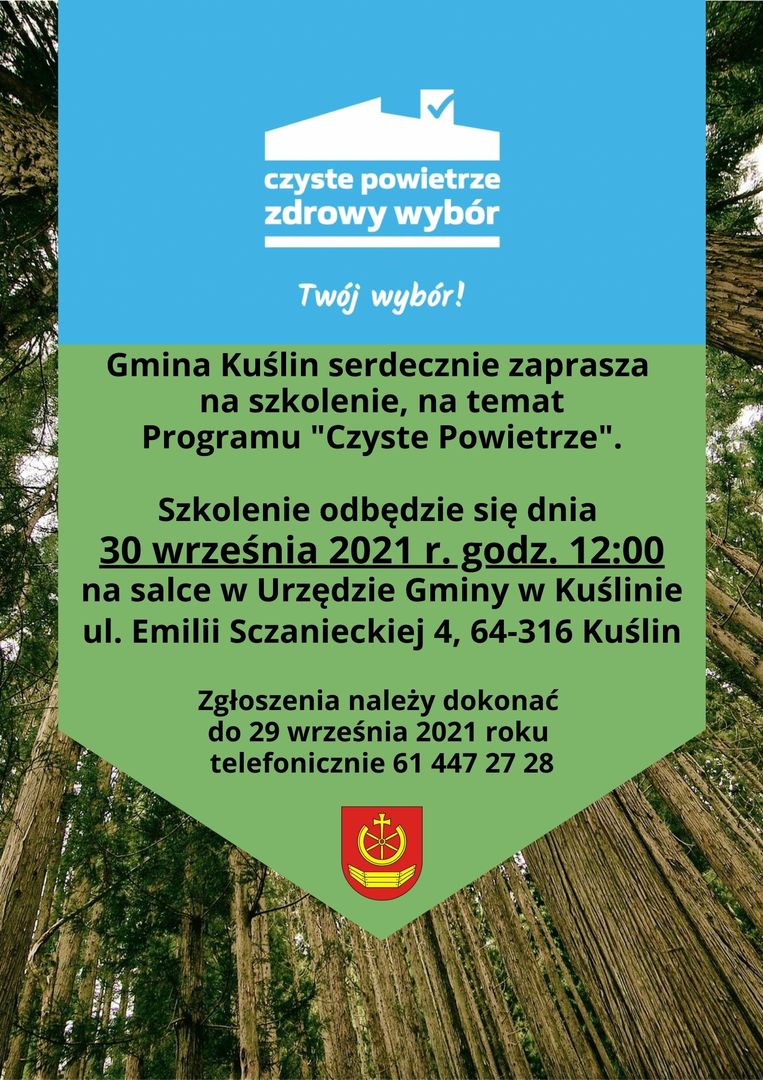 czyste powietrze
zdrowy wybór

Twój wybór!

Gmina Kuślin serdecznie zaprasza na szkolenie, na temat Programu "Czyste Powietrze".

Szkolenie odbędzie się dnia
30 września 2021 r. godz. 12:00
na salce w Urzędzie Gminy w Kuślinie
ul. Emilii Sczanieckiej 4, 64-316 Kuślin

Zgłoszenia należy dokonać do 29 września 2021 roku telefonicznie 61 447 27 28